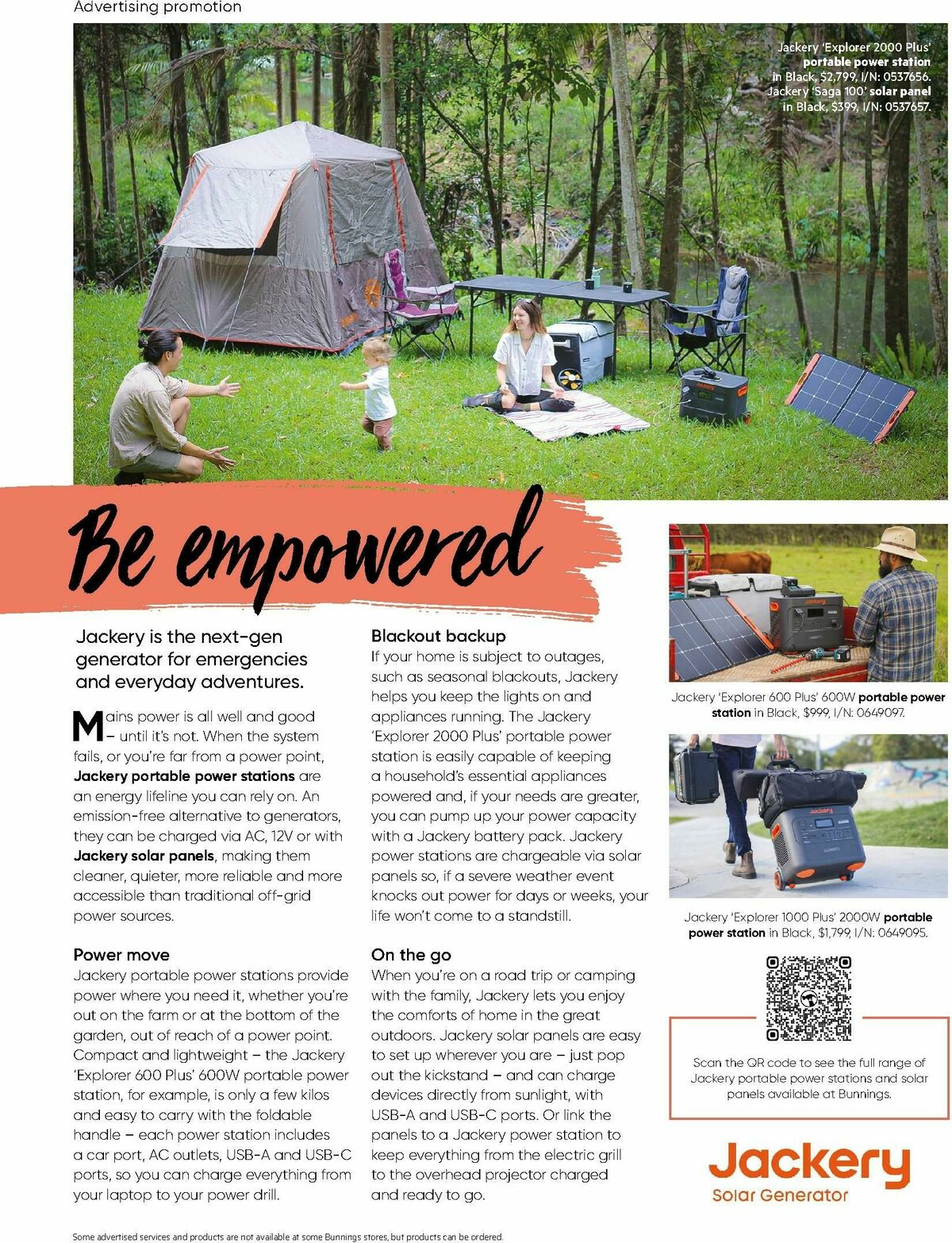 Advertising promotion

Jackery 'Explorer 2000 Plus' portable power station in Black, $2,799, I/N: 0537656. Jackery 'Saga 100' solar panel in Black, $399, I/N: 0537657.

Be empowered

Jackery is the next-gen generator for emergencies and everyday adventures.

Mains power is all well and good – until it's not. When the system fails, or you're far from a power point, Jackery portable power stations are an energy lifeline you can rely on. An emission-free alternative to generators, they can be charged via AC, 12V or with Jackery solar panels, making them cleaner, quieter, more reliable and more accessible than traditional off-grid power sources.

Power move
Jackery portable power stations provide power where you need it, whether you're out on the farm or at the bottom of the garden, out of reach of a power point. Compact and lightweight – the Jackery 'Explorer 600 Plus' 600W portable power station, for example, is only a few kilos and easy to carry with the foldable handle – each power station includes a car port, AC outlets, USB-A and USB-C ports, so you can charge everything from your laptop to your power drill.

Blackout backup
If your home is subject to outages, such as seasonal blackouts, Jackery helps you keep the lights on and appliances running. The Jackery 'Explorer 2000 Plus' portable power station is easily capable of keeping a household's essential appliances powered and, if your needs are greater, you can pump up your power capacity with a Jackery battery pack. Jackery power stations are chargeable via solar panels so, if a severe weather event knocks out power for days or weeks, your life won't come to a standstill.

On the go
When you're on a road trip or camping with the family, Jackery lets you enjoy the comforts of home in the great outdoors. Jackery solar panels are easy to set up wherever you are – just pop out the kickstand – and can charge devices directly from sunlight, with USB-A and USB-C ports. Or link the panels to a Jackery power station to keep everything from the electric grill to the overhead projector charged and ready to go.

Jackery 'Explorer 600 Plus' 600W portable power station in Black, $999, I/N: 0649097.

Jackery 'Explorer 1000 Plus' 2000W portable power station in Black, $1,799, I/N: 0649095.

Scan the QR code to see the full range of Jackery portable power stations and solar panels available at Bunnings.

Jackery
Solar Generator

Some advertised services and products are not available at some Bunnings stores, but products can be ordered.